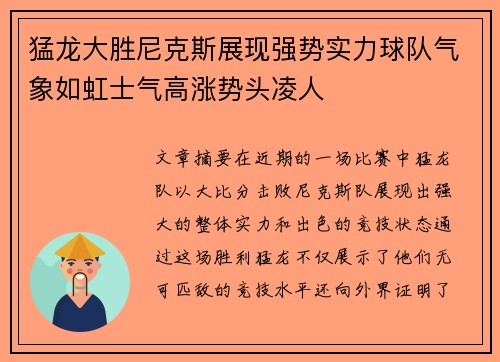 猛龙大胜尼克斯展现强势实力球队气象如虹士气高涨势头凌人

文章摘要在近期的一场比赛中猛龙队以大比分击败尼克斯队展现出强大的整体实力和出色的竞技状态通过这场胜利猛龙不仅展示了他们无可匹敌的竞技水平还向外界证明了